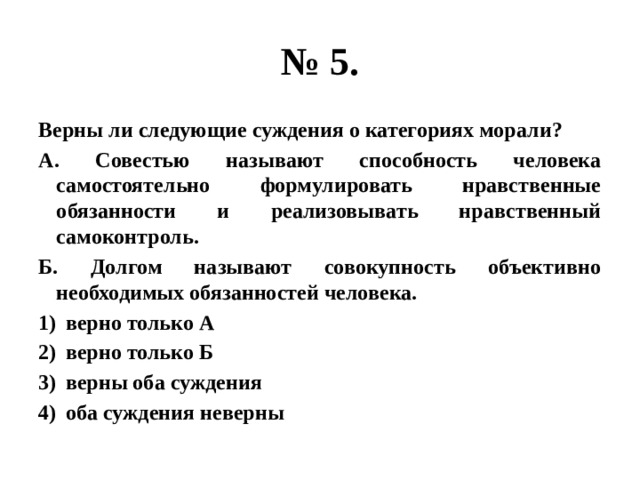 № 5.

Верны ли следующие суждения о категориях морали?

А. Совестью называют способность человека самостоятельно формулировать нравственные обязанности и реализовывать нравственный самоконтроль.

Б. Долгом называют совокупность объективно необходимых обязанностей человека.

1) верно только А

2) верно только Б

3) верны оба суждения

4) оба суждения неверны